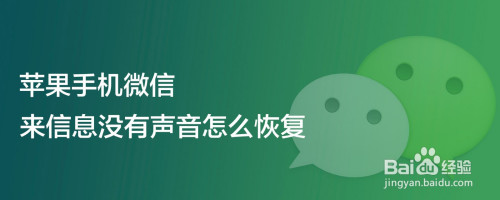 苹果手机微信
来信息没有声音怎么恢复

Baidu经验
jingyan.baidu.com